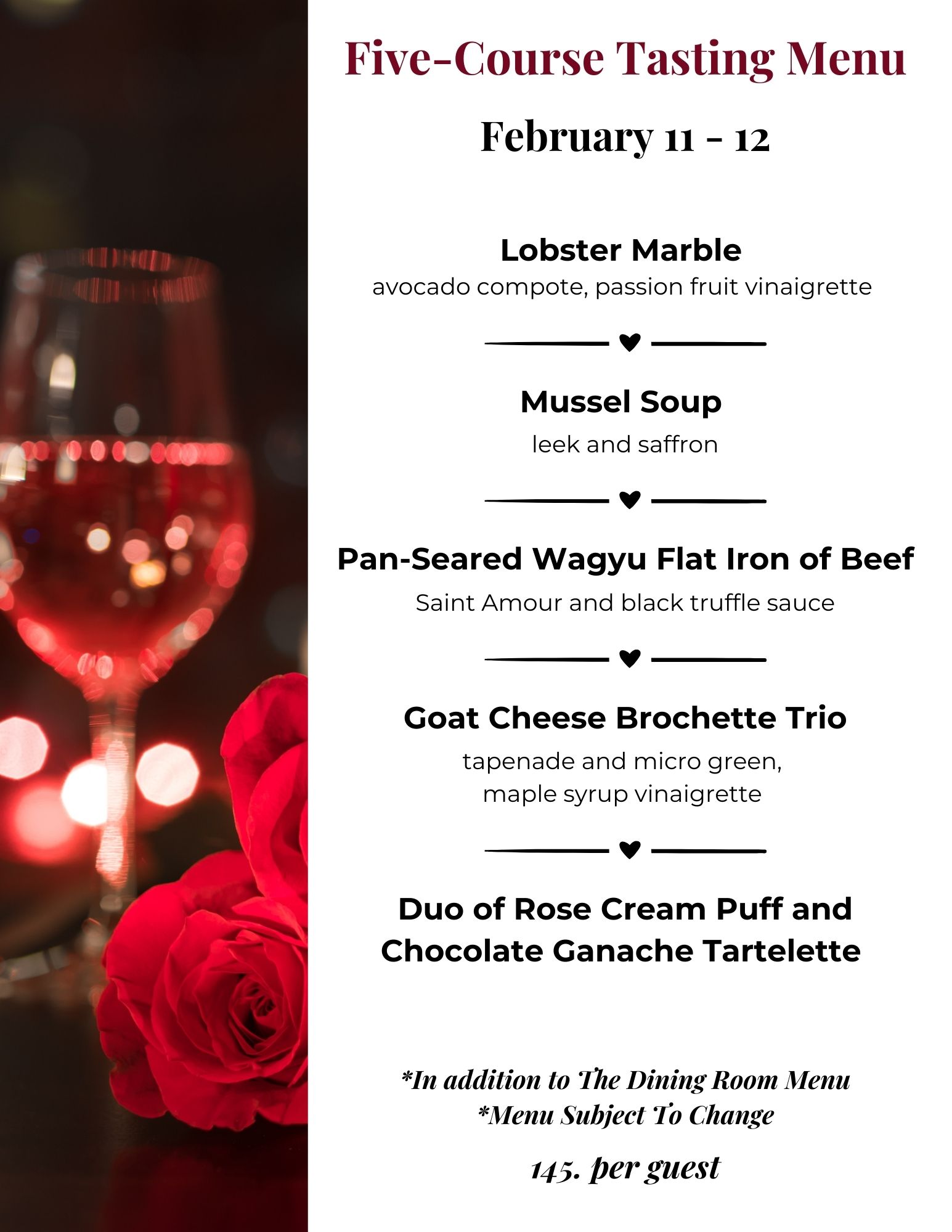 Five-Course Tasting Menu

February 11 - 12

Lobster Marble
avocado compote, passion fruit vinaigrette

Mussel Soup
leek and saffron

Pan-Seared Wagyu Flat Iron of Beef
Saint Amour and black truffle sauce

Goat Cheese Brochette Trio
tapenade and micro green, maple syrup vinaigrette

Duo of Rose Cream Puff and Chocolate Ganache Tartelette

*In addition to The Dining Room Menu
*Menu Subject To Change

145. per guest